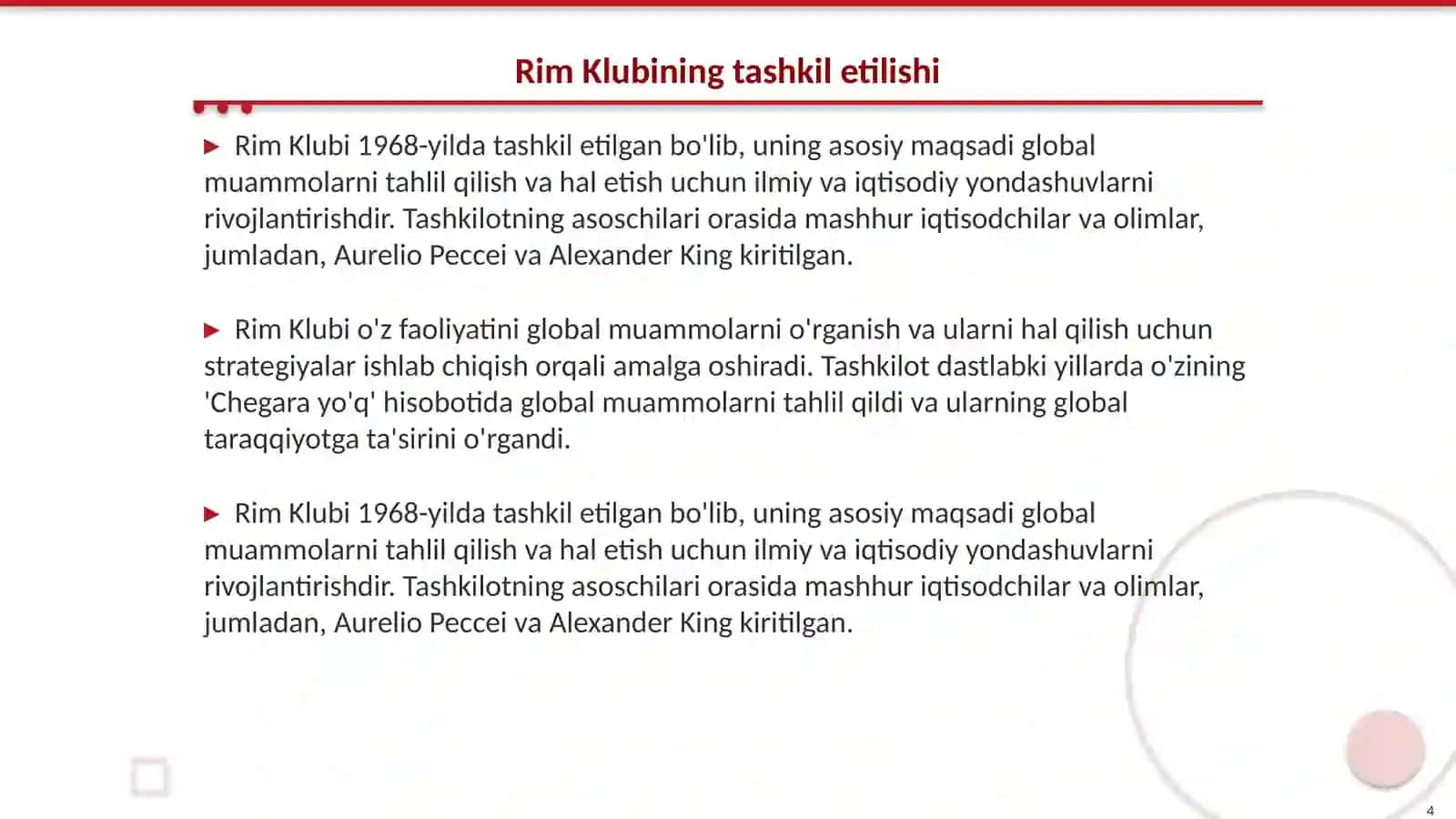 Rim Klubining tashkil etilishi

▶ Rim Klubi 1968-yilda tashkil etilgan bo'lib, uning asosiy maqsadi global muammolarni tahlil qilish va hal etish uchun ilmiy va iqtisodiy yondashuvlarni rivojlantirishdir. Tashkilotning asoschilari orasida mashhur iqtisodchilar va olimlar, jumladan, Aurelio Peccei va Alexander King kiritilgan.

▶ Rim Klubi o'z faoliyatini global muammolarni o'rganish va ularni hal qilish uchun strategiyalar ishlab chiqish orqali amalga oshiradi. Tashkilot dastlabki yillarda o'zining 'Chegara yo'q' hisobotida global muammolarni tahlil qildi va ularning global taraqqiyotga ta'sirini o'rgandi.

▶ Rim Klubi 1968-yilda tashkil etilgan bo'lib, uning asosiy maqsadi global muammolarni tahlil qilish va hal etish uchun ilmiy va iqtisodiy yondashuvlarni rivojlantirishdir. Tashkilotning asoschilari orasida mashhur iqtisodchilar va olimlar, jumladan, Aurelio Peccei va Alexander King kiritilgan.

4